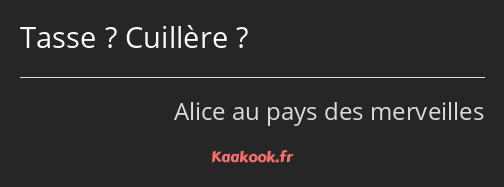 Tasse ? Cuillère ?

Alice au pays des merveilles

Kaakook.fr